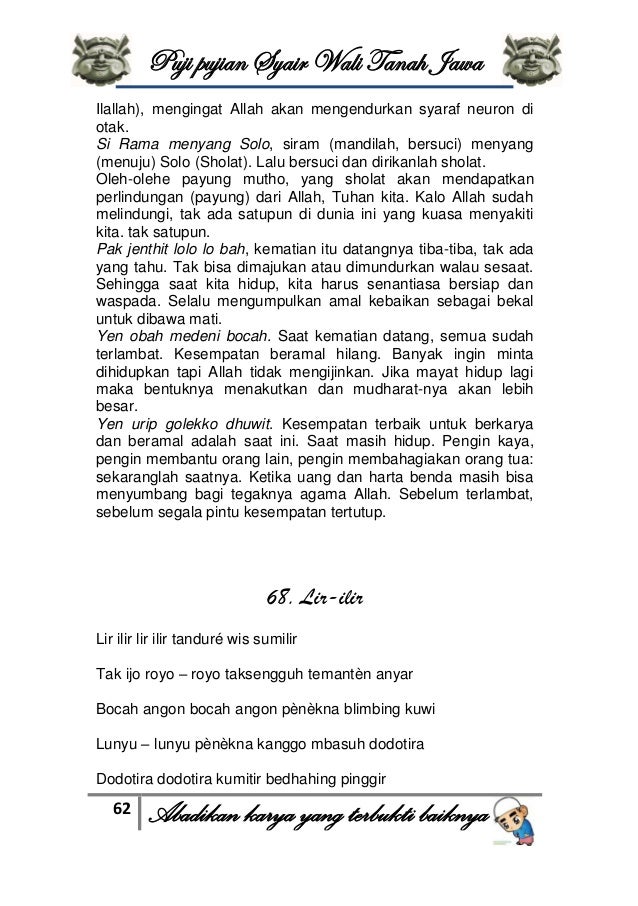 Puji pujian Syair Wali Tanah Jawa

Ilallah), mengingat Allah akan mengendurkan syaraf neuron di otak.
Si Rama menyang Solo, siram (mandilah, bersuci) menyang (menuju) Solo (Sholat). Lalu bersuci dan dirikanlah sholat.
Oleh-olehe payung mutho, yang sholat akan mendapatkan perlindungan (payung) dari Allah, Tuhan kita. Kalo Allah sudah melindungi, tak ada satupun di dunia ini yang kuasa menyakiti kita. tak satupun.
Pak jenthit lolo lo bah, kematian itu datangnya tiba-tiba, tak ada yang tahu. Tak bisa dimajukan atau dimundurkan walau sesaat. Sehingga saat kita hidup, kita harus senantiasa bersiap dan waspada. Selalu mengumpulkan amal kebaikan sebagai bekal untuk dibawa mati.
Yen obah medeni bocah. Saat kematian datang, semua sudah terlambat. Kesempatan beramal hilang. Banyak ingin minta dihidupkan tapi Allah tidak mengijinkan. Jika mayat hidup lagi maka bentuknya menakutkan dan mudharat-nya akan lebih besar.
Yen urip golekko dhuwit. Kesempatan terbaik untuk berkarya dan beramal adalah saat ini. Saat masih hidup. Pengin kaya, pengin membantu orang lain, pengin membahagiakan orang tua: sekaranglah saatnya. Ketika uang dan harta benda masih bisa menyumbang bagi tegaknya agama Allah. Sebelum terlambat, sebelum segala pintu kesempatan tertutup.

68. Lir-ilir

Lir ilir lir ilir tanduré wis sumilir

Tak ijo royo – royo taksengguh temantèn anyar

Bocah angon bocah angon pènèkna blimbing kuwi

Lunyu – lunyu pènèkna kanggo mbasuh dodotira

Dodotira dodotira kumitir bedhahing pinggir

62 Abadikan karya yang terbukti baiknya